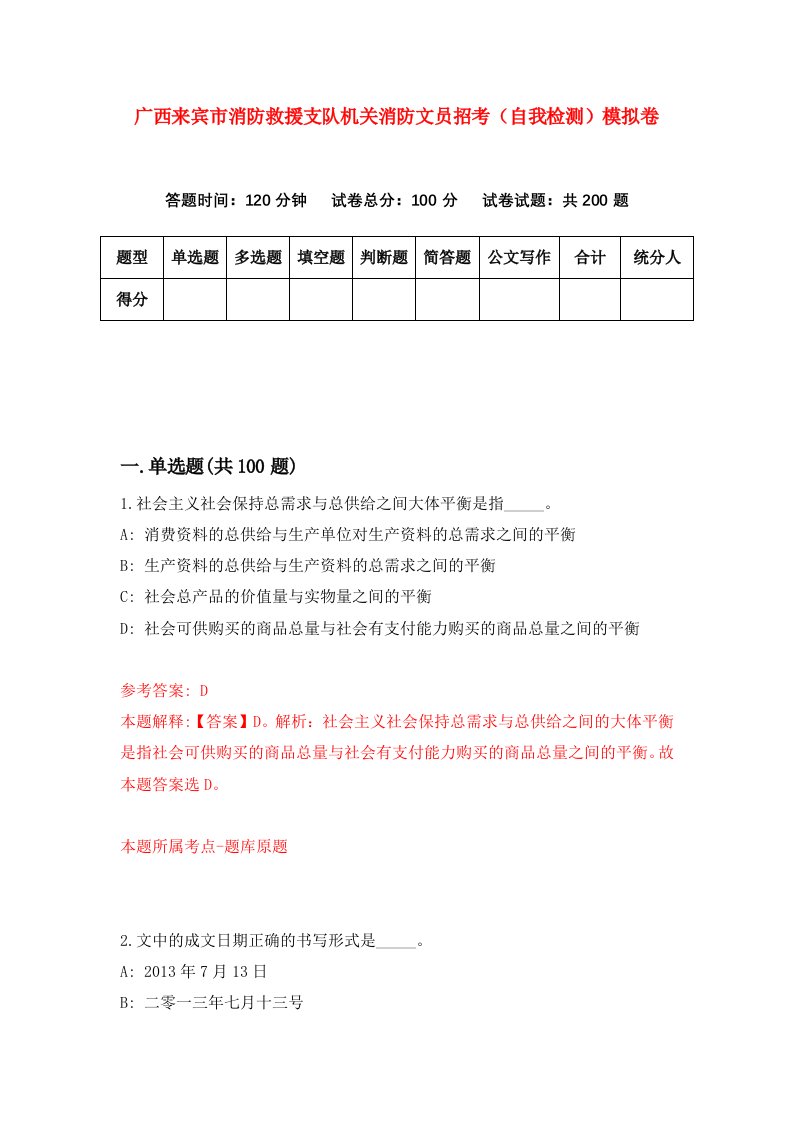 广西来宾市消防救援支队机关消防文员招考（自我检测）模拟卷

答题时间：120 分钟　　试卷总分：100 分　　试卷试题：共 200 题

| 题型 | 单选题 | 多选题 | 填空题 | 判断题 | 简答题 | 公文写作 | 合计 | 统分人 |
|---|---|---|---|---|---|---|---|---|
| 得分 | | | | | | | | |

一.单选题(共 100 题)

1.社会主义社会保持总需求与总供给之间大体平衡是指_____。

A: 消费资料的总供给与生产单位对生产资料的总需求之间的平衡

B: 生产资料的总供给与生产资料的总需求之间的平衡

C: 社会总产品的价值量与实物量之间的平衡

D: 社会可供购买的商品总量与社会有支付能力购买的商品总量之间的平衡

参考答案: D

本题解释:【答案】D。解析：社会主义社会保持总需求与总供给之间的大体平衡是指社会可供购买的商品总量与社会有支付能力购买的商品总量之间的平衡。故本题答案选 D。

本题所属考点-题库原题

2.文中的成文日期正确的书写形式是_____。

A: 2013 年 7 月 13 日

B: 二零一三年七月十三号